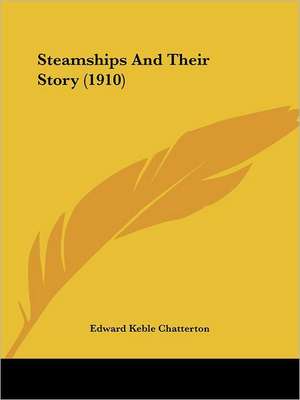 Steamships And Their Story (1910)

Edward Keble Chatterton